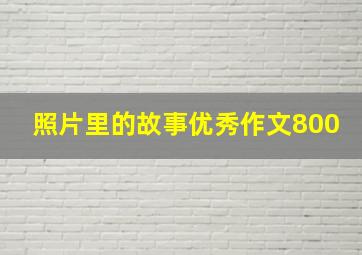 照片里的故事优秀作文800